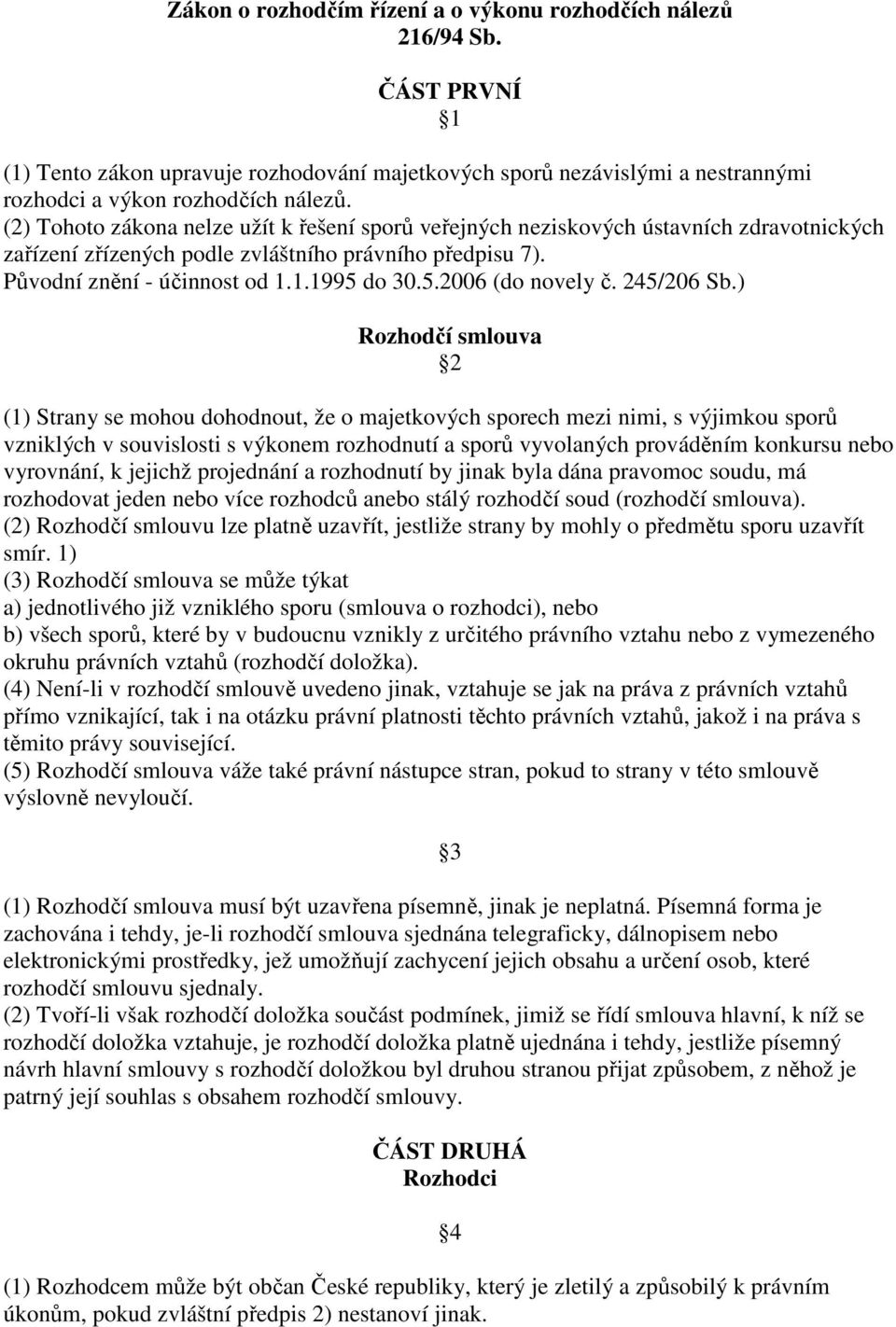 Zákon o rozhodčím řízení a o výkonu rozhodčích nálezů
216/94 Sb.

ČÁST PRVNÍ
1

(1) Tento zákon upravuje rozhodování majetkových sporů nezávislými a nestrannými rozhodci a výkon rozhodčích nálezů.
(2) Tohoto zákona nelze užít k řešení sporů veřejných neziskových ústavních zdravotnických zařízení zřízených podle zvláštního právního předpisu 7).
Původní znění - účinnost od 1.1.1995 do 30.5.2006 (do novely č. 245/206 Sb.)

Rozhodčí smlouva
2

(1) Strany se mohou dohodnout, že o majetkových sporech mezi nimi, s výjimkou sporů vzniklých v souvislosti s výkonem rozhodnutí a sporů vyvolaných prováděním konkursu nebo vyrovnání, k jejichž projednání a rozhodnutí by jinak byla dána pravomoc soudu, má rozhodovat jeden nebo více rozhodců anebo stálý rozhodčí soud (rozhodčí smlouva).
(2) Rozhodčí smlouvu lze platně uzavřít, jestliže strany by mohly o předmětu sporu uzavřít smír. 1)
(3) Rozhodčí smlouva se může týkat
a) jednotlivého již vzniklého sporu (smlouva o rozhodci), nebo
b) všech sporů, které by v budoucnu vznikly z určitého právního vztahu nebo z vymezeného okruhu právních vztahů (rozhodčí doložka).
(4) Není-li v rozhodčí smlouvě uvedeno jinak, vztahuje se jak na práva z právních vztahů přímo vznikající, tak i na otázku právní platnosti těchto právních vztahů, jakož i na práva s těmito právy související.
(5) Rozhodčí smlouva váže také právní nástupce stran, pokud to strany v této smlouvě výslovně nevyloučí.

3

(1) Rozhodčí smlouva musí být uzavřena písemně, jinak je neplatná. Písemná forma je zachována i tehdy, je-li rozhodčí smlouva sjednána telegraficky, dálnopisem nebo elektronickými prostředky, jež umožňují zachycení jejich obsahu a určení osob, které rozhodčí smlouvu sjednaly.
(2) Tvoří-li však rozhodčí doložka součást podmínek, jimiž se řídí smlouva hlavní, k níž se rozhodčí doložka vztahuje, je rozhodčí doložka platně ujednána i tehdy, jestliže písemný návrh hlavní smlouvy s rozhodčí doložkou byl druhou stranou přijat způsobem, z něhož je patrný její souhlas s obsahem rozhodčí smlouvy.

ČÁST DRUHÁ
Rozhodci

4

(1) Rozhodcem může být občan České republiky, který je zletilý a způsobilý k právním úkonům, pokud zvláštní předpis 2) nestanoví jinak.